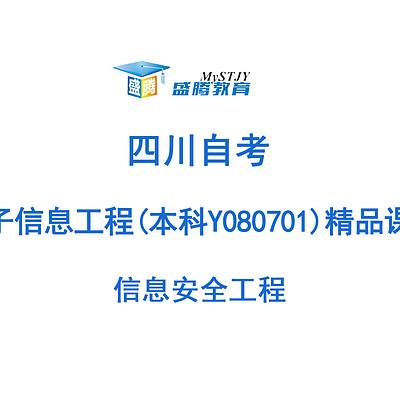 盛腾
MySTJY
盛腾教育

四川自考

子信息工程(本科Y080701)精品课

信息安全工程